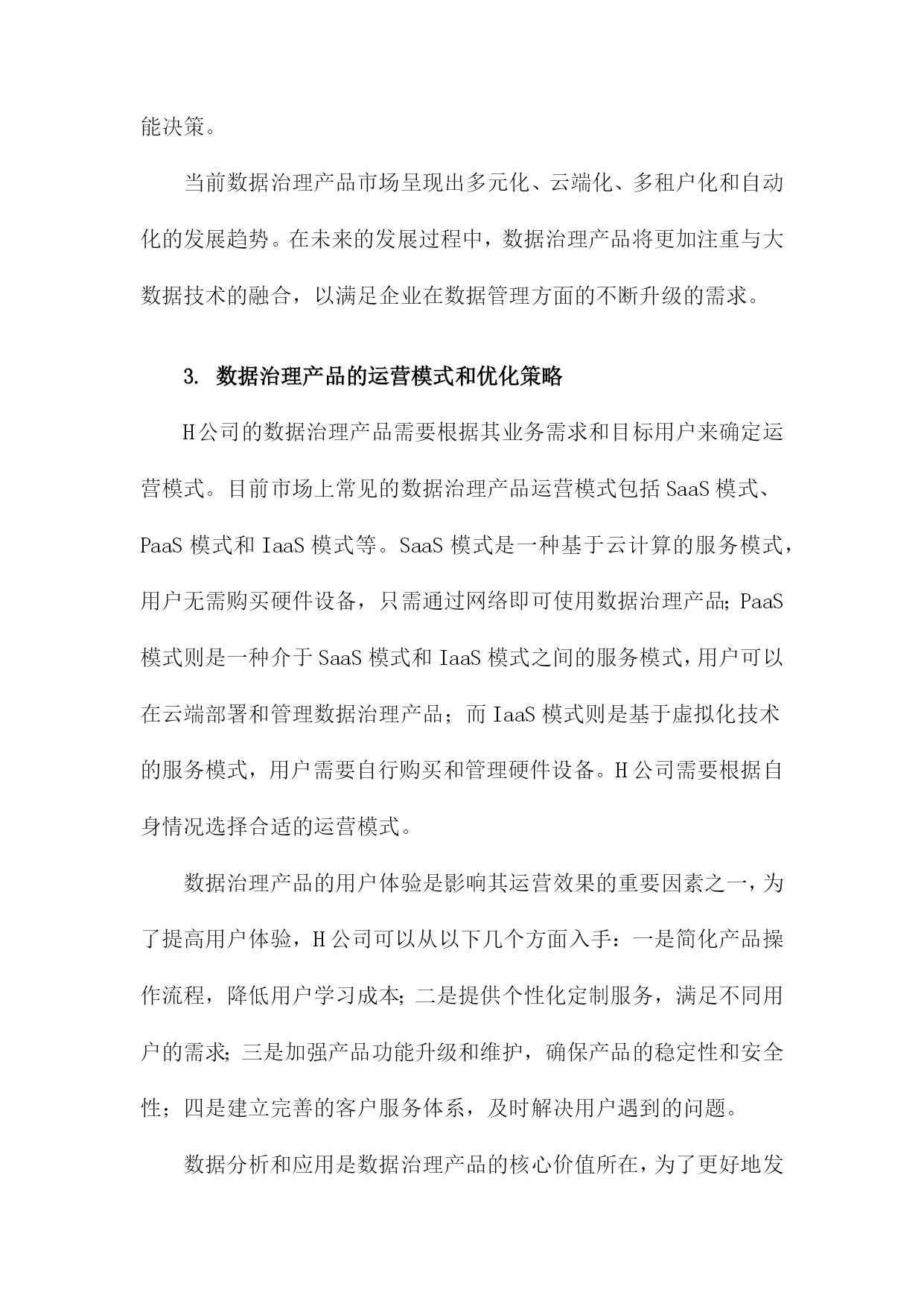 能决策。

当前数据治理产品市场呈现出多元化、云端化、多租户化和自动化的发展趋势。在未来的发展过程中，数据治理产品将更加注重与大数据技术的融合，以满足企业在数据管理方面的不断升级的需求。

3. 数据治理产品的运营模式和优化策略

H公司的数据治理产品需要根据其业务需求和目标用户来确定运营模式。目前市场上常见的数据治理产品运营模式包括SaaS模式、PaaS模式和IaaS模式等。SaaS模式是一种基于云计算的服务模式，用户无需购买硬件设备，只需通过网络即可使用数据治理产品；PaaS模式则是一种介于SaaS模式和IaaS模式之间的服务模式，用户可以在云端部署和管理数据治理产品；而IaaS模式则是基于虚拟化技术的服务模式，用户需要自行购买和管理硬件设备。H公司需要根据自身情况选择合适的运营模式。

数据治理产品的用户体验是影响其运营效果的重要因素之一，为了提高用户体验，H公司可以从以下几个方面入手：一是简化产品操作流程，降低用户学习成本；二是提供个性化定制服务，满足不同用户的需求；三是加强产品功能升级和维护，确保产品的稳定性和安全性；四是建立完善的客户服务体系，及时解决用户遇到的问题。

数据分析和应用是数据治理产品的核心价值所在，为了更好地发